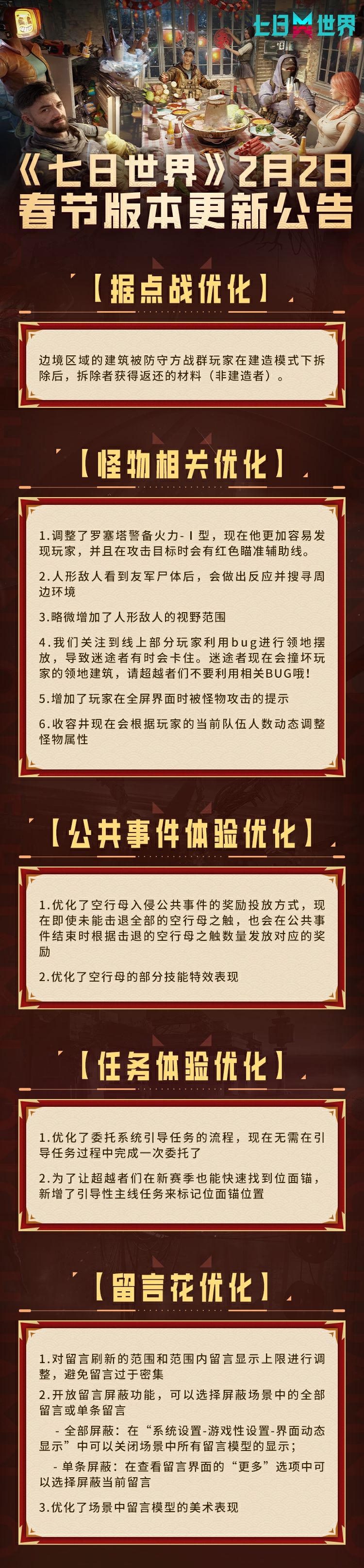 七日世界

《七日世界》2月2日
春节版本更新公告

【据点战优化】

边境区域的建筑被防守方战群玩家在建造模式下拆除后，拆除者获得返还的材料（非建造者）。

【怪物相关优化】

1.调整了罗塞塔警备火力-Ⅰ型，现在他更加容易发现玩家，并且在攻击目标时会有红色瞄准辅助线。

2.人形敌人看到友军尸体后，会做出反应并搜寻周边环境

3.略微增加了人形敌人的视野范围

4.我们关注到线上部分玩家利用bug进行领地摆放，导致迷途者有时会卡住。迷途者现在会撞坏玩家的领地建筑，请超越者们不要利用相关BUG哦!

5.增加了玩家在全屏界面时被怪物攻击的提示

6.收容井现在会根据玩家的当前队伍人数动态调整怪物属性

【公共事件体验优化】

1.优化了空行母入侵公共事件的奖励投放方式，现在即使未能击退全部的空行母之触，也会在公共事件结束时根据击退的空行母之触数量发放对应的奖励

2.优化了空行母的部分技能特效表现

【任务体验优化】

1.优化了委托系统引导任务的流程，现在无需在引导任务过程中完成一次委托了

2.为了让超越者们在新赛季也能快速找到位面锚，新增了引导性主线任务来标记位面锚位置

【留言花优化】

1.对留言刷新的范围和范围内留言显示上限进行调整，避免留言过于密集

2.开放留言屏蔽功能，可以选择屏蔽场景中的全部留言或单条留言

- 全部屏蔽：在“系统设置-游戏性设置-界面动态显示”中可以关闭场景中所有留言模型的显示；

- 单条屏蔽：在查看留言界面的“更多”选项中可以选择屏蔽当前留言

3.优化了场景中留言模型的美术表现